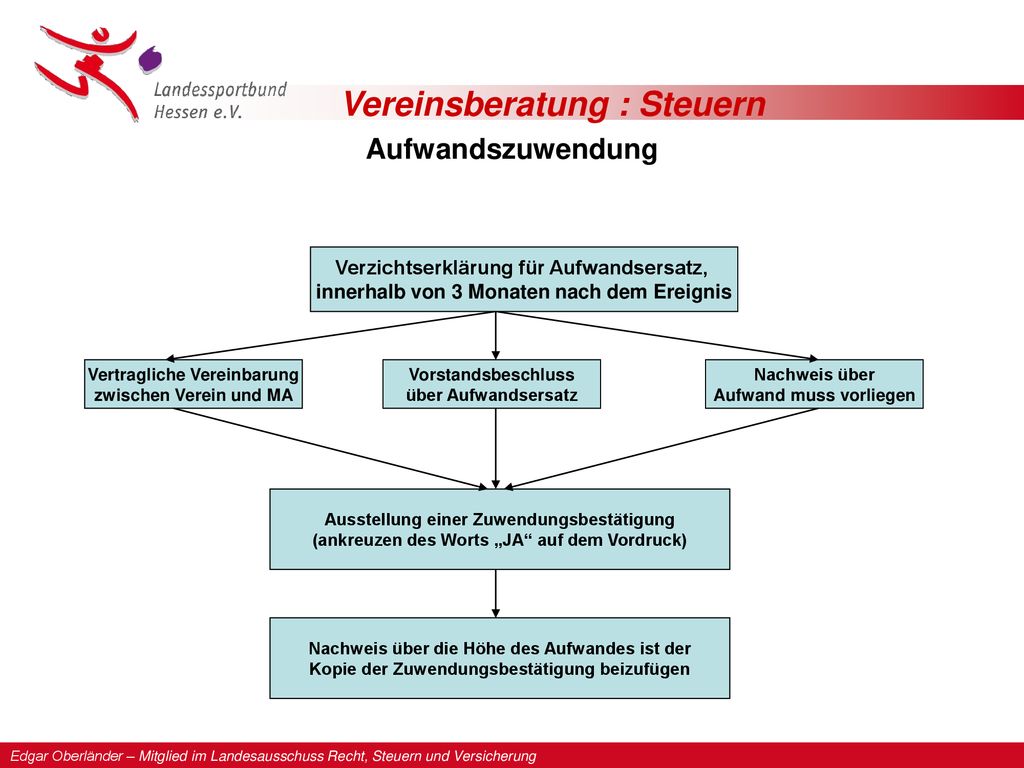 Landessportbund Hessen e.V.

Vereinsberatung : Steuern

Aufwandszuwendung

Verzichtserklärung für Aufwandsersatz, innerhalb von 3 Monaten nach dem Ereignis

Vertragliche Vereinbarung zwischen Verein und MA

Vorstandsbeschluss über Aufwandsersatz

Nachweis über Aufwand muss vorliegen

Ausstellung einer Zuwendungsbestätigung (ankreuzen des Worts „JA“ auf dem Vordruck)

Nachweis über die Höhe des Aufwandes ist der Kopie der Zuwendungsbestätigung beizufügen

Edgar Oberländer – Mitglied im Landesausschuss Recht, Steuern und Versicherung